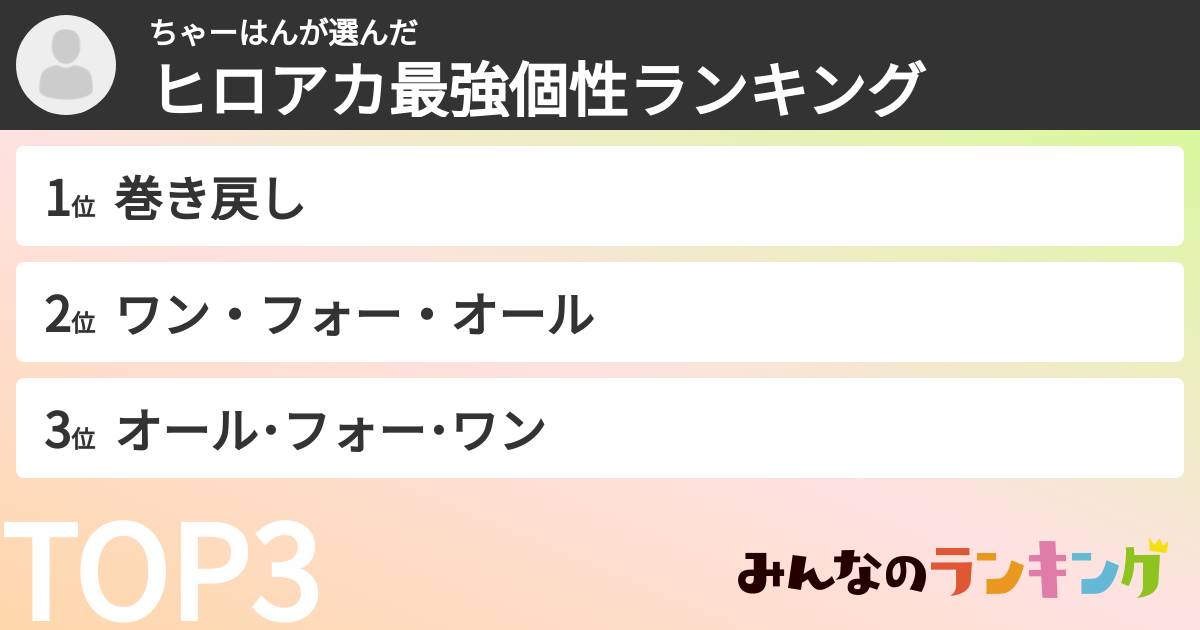 ちゃーはんが選んだ
ヒロアカ最強個性ランキング

1位 巻き戻し

2位 ワン・フォー・オール

3位 オール·フォー·ワン

TOP3

みんなのランキング